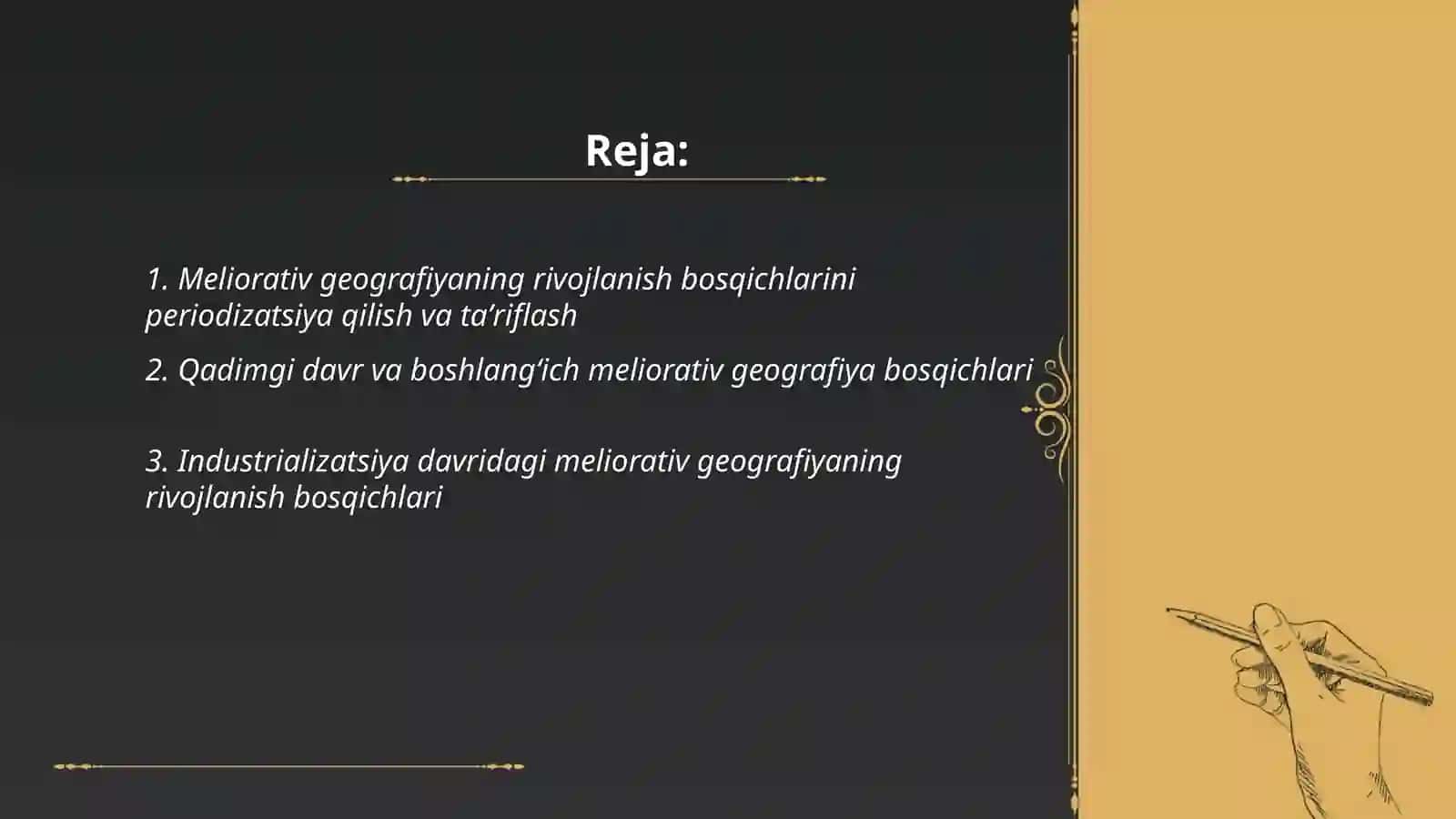 Reja:

1. Meliorativ geografiyaning rivojlanish bosqichlarini periodizatsiya qilish va ta’riflash

2. Qadimgi davr va boshlang‘ich meliorativ geografiya bosqichlari

3. Industrializatsiya davridagi meliorativ geografiyaning rivojlanish bosqichlari